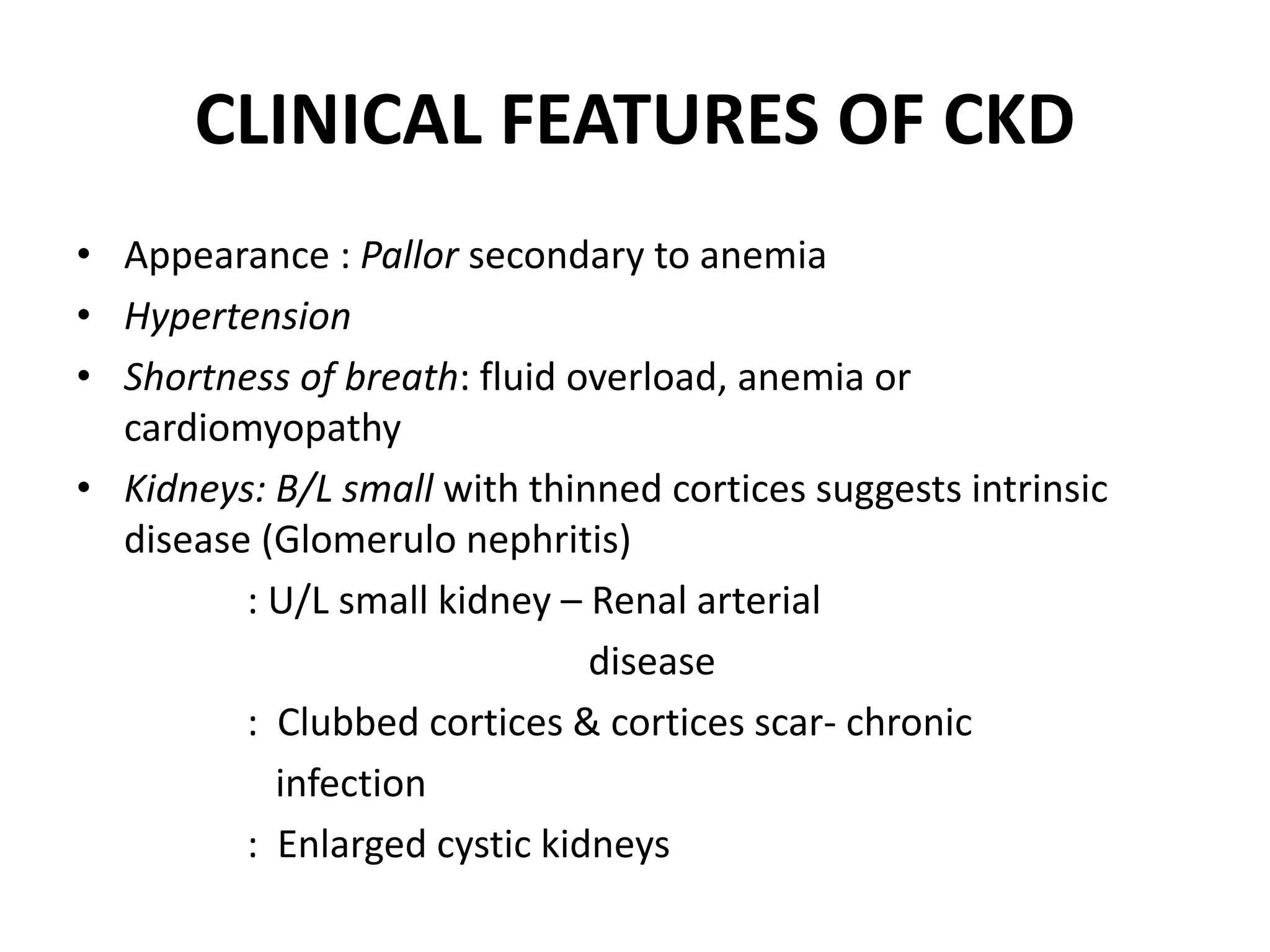 CLINICAL FEATURES OF CKD

• Appearance : Pallor secondary to anemia
• Hypertension
• Shortness of breath: fluid overload, anemia or cardiomyopathy
• Kidneys: B/L small with thinned cortices suggests intrinsic disease (Glomerulo nephritis)

: U/L small kidney – Renal arterial disease

: Clubbed cortices & cortices scar- chronic infection

: Enlarged cystic kidneys